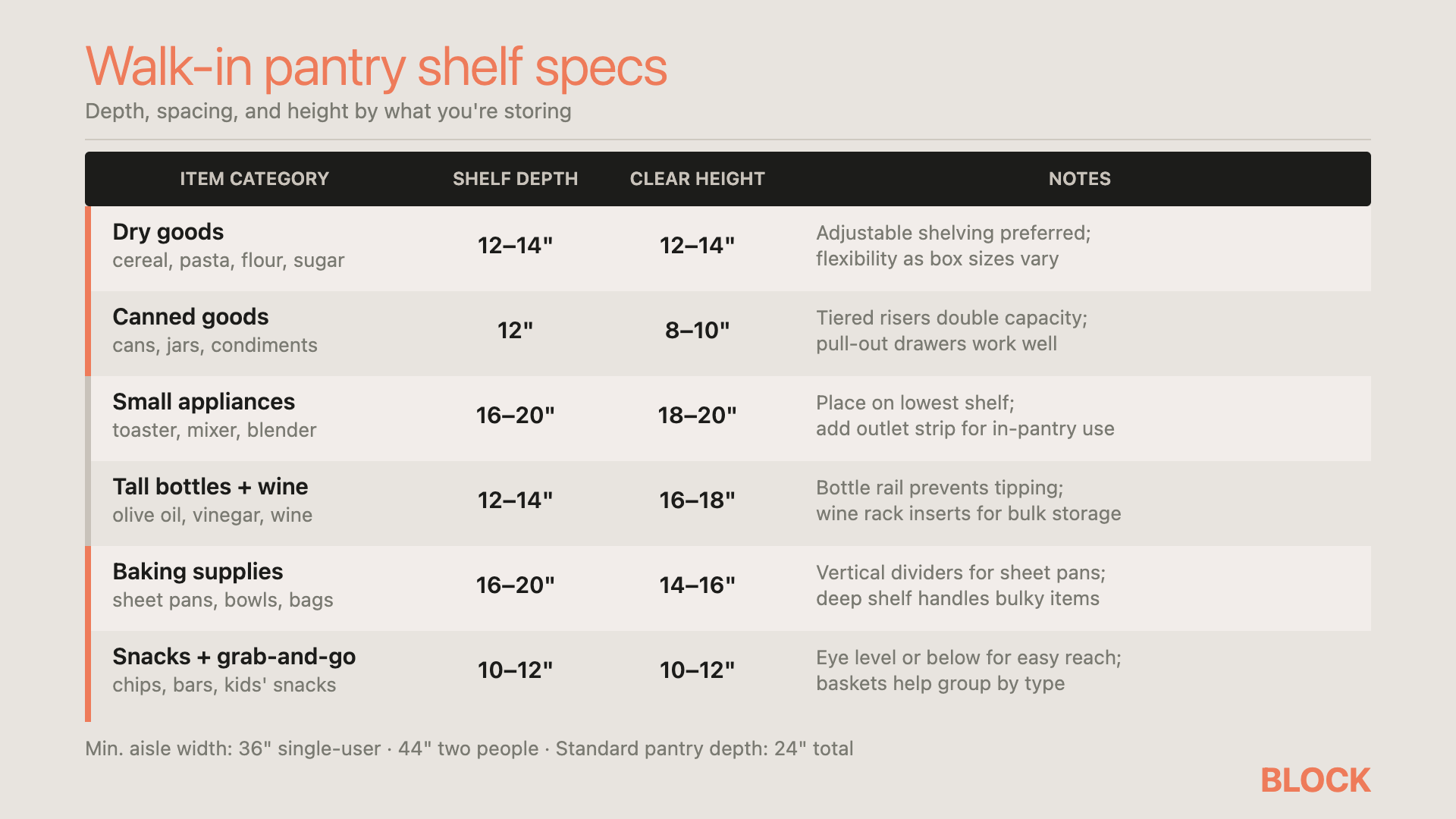 Walk-in pantry shelf specs
Depth, spacing, and height by what you're storing

| ITEM CATEGORY | SHELF DEPTH | CLEAR HEIGHT | NOTES |
|---|---|---|---|
| Dry goods cereal, pasta, flour, sugar | 12–14" | 12–14" | Adjustable shelving preferred; flexibility as box sizes vary |
| Canned goods cans, jars, condiments | 12" | 8–10" | Tiered risers double capacity; pull-out drawers work well |
| Small appliances toaster, mixer, blender | 16–20" | 18–20" | Place on lowest shelf; add outlet strip for in-pantry use |
| Tall bottles + wine olive oil, vinegar, wine | 12–14" | 16–18" | Bottle rail prevents tipping; wine rack inserts for bulk storage |
| Baking supplies sheet pans, bowls, bags | 16–20" | 14–16" | Vertical dividers for sheet pans; deep shelf handles bulky items |
| Snacks + grab-and-go chips, bars, kids' snacks | 10–12" | 10–12" | Eye level or below for easy reach; baskets help group by type |

Min. aisle width: 36" single-user · 44" two people · Standard pantry depth: 24" total

BLOCK